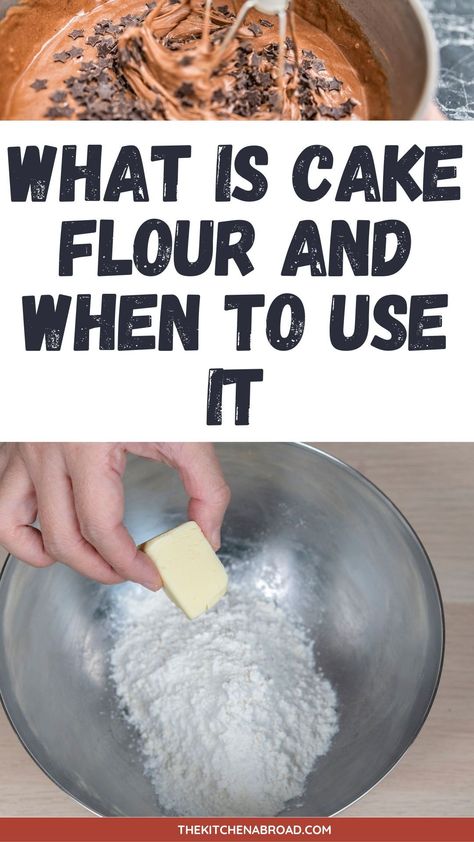 WHAT IS CAKE FLOUR AND WHEN TO USE IT

THEKITCHENABROAD.COM